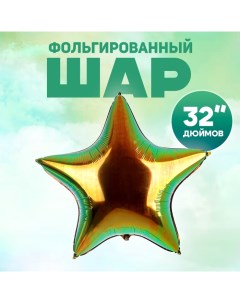 ФОЛЬГИРОВАННЫЙ
ШАР

32"
ДЮЙМОВ